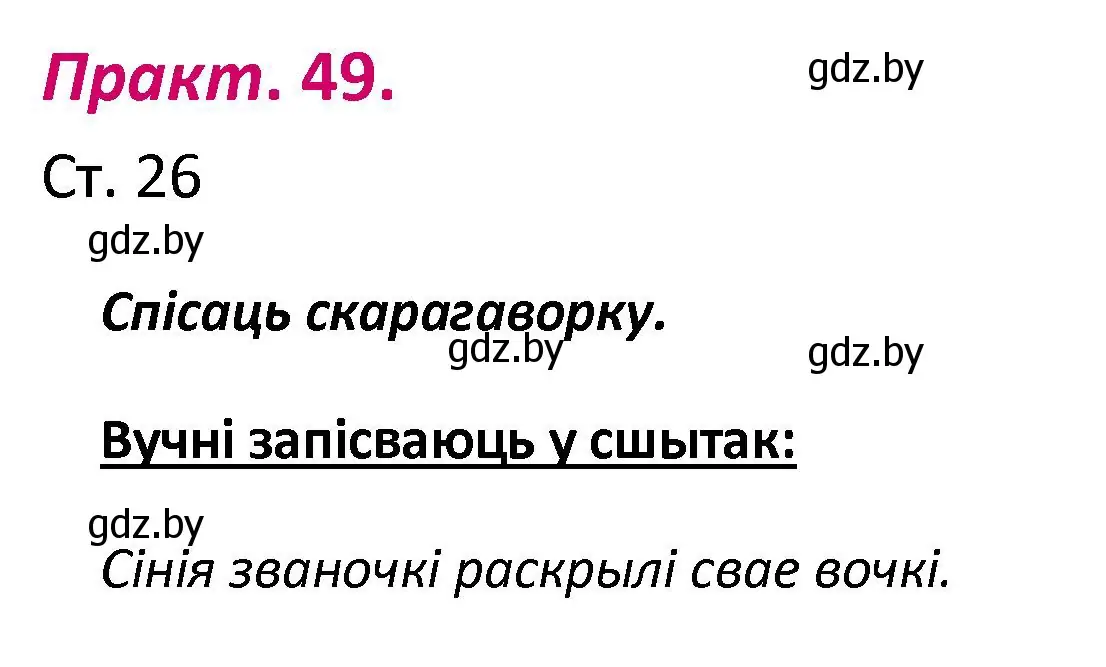 Практ. 49.

gdz.by

Ст. 26

gdz.by

Спісаць скарагаворку.

gdz.by

gdz.by

Вучні запісваюць у сшытак:

gdz.by

Сінія званочкі раскрылі свае вочкі.